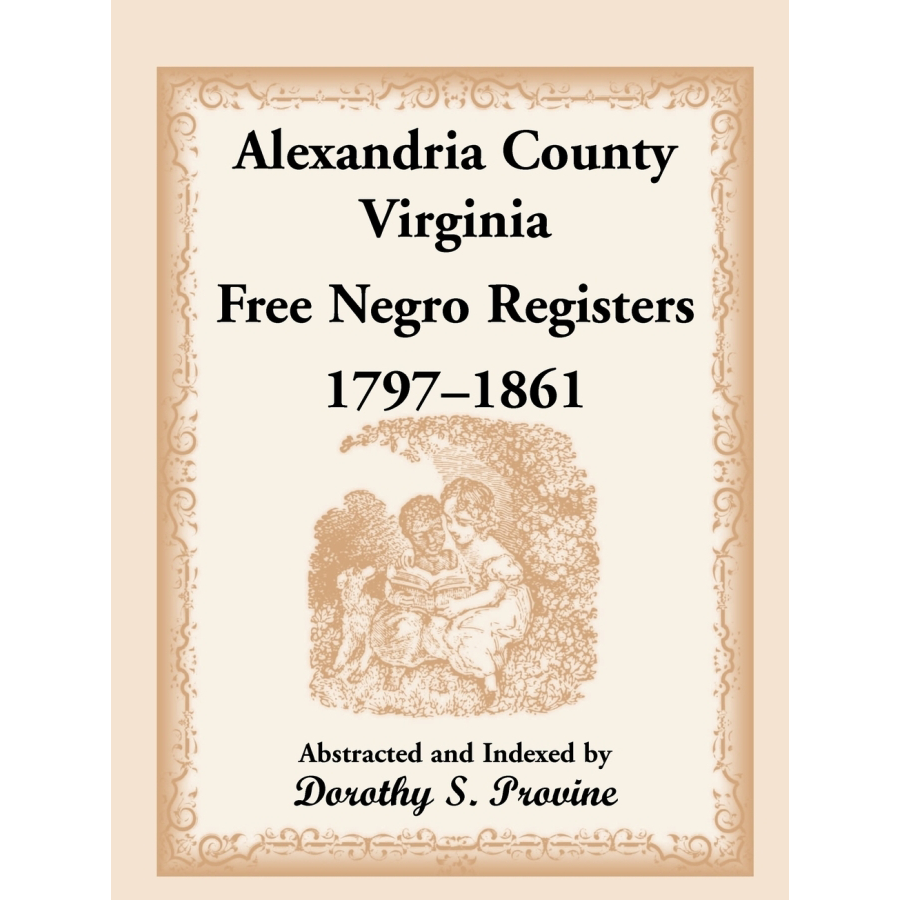 Alexandria County
Virginia
Free Negro Registers
1797–1861

Abstracted and Indexed by
Dorothy S. Provine